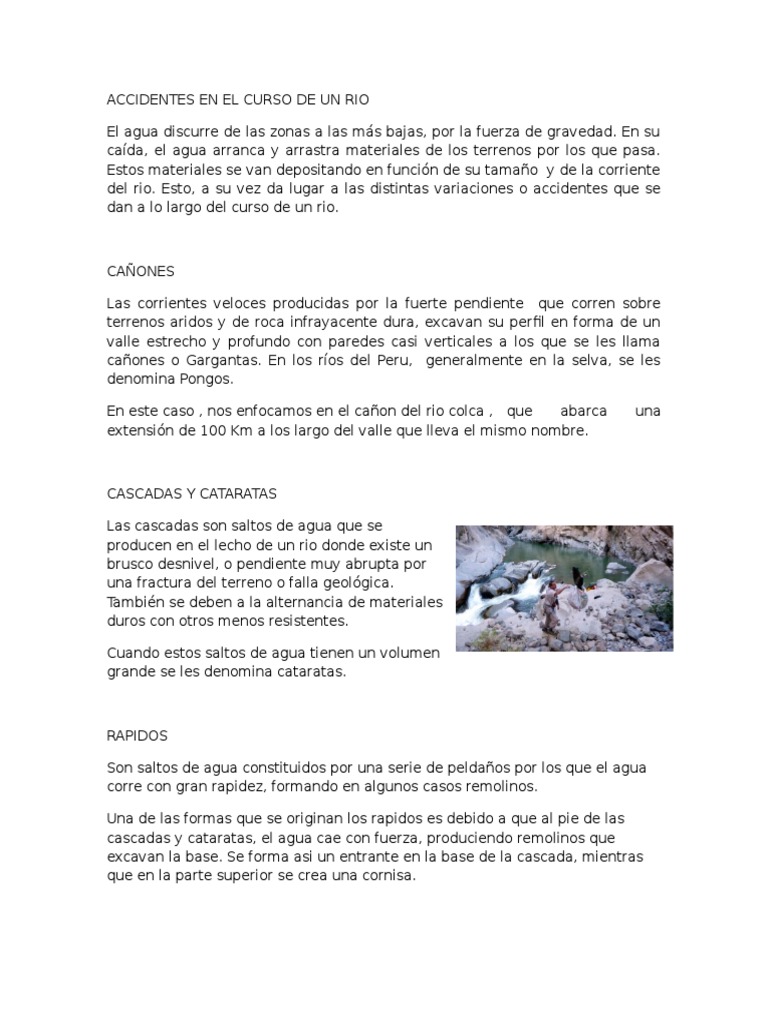 ACCIDENTES EN EL CURSO DE UN RIO

El agua discurre de las zonas a las más bajas, por la fuerza de gravedad. En su caída, el agua arranca y arrastra materiales de los terrenos por los que pasa. Estos materiales se van depositando en función de su tamaño y de la corriente del rio. Esto, a su vez da lugar a las distintas variaciones o accidentes que se dan a lo largo del curso de un rio.

CAÑONES

Las corrientes veloces producidas por la fuerte pendiente que corren sobre terrenos aridos y de roca infrayacente dura, excavan su perfil en forma de un valle estrecho y profundo con paredes casi verticales a los que se les llama cañones o Gargantas. En los ríos del Peru, generalmente en la selva, se les denomina Pongos.

En este caso , nos enfocamos en el cañon del rio colca , que abarca una extensión de 100 Km a los largo del valle que lleva el mismo nombre.

CASCADAS Y CATARATAS

Las cascadas son saltos de agua que se producen en el lecho de un rio donde existe un brusco desnivel, o pendiente muy abrupta por una fractura del terreno o falla geológica. También se deben a la alternancia de materiales duros con otros menos resistentes.

Cuando estos saltos de agua tienen un volumen grande se les denomina cataratas.

RAPIDOS

Son saltos de agua constituidos por una serie de peldaños por los que el agua corre con gran rapidez, formando en algunos casos remolinos.

Una de las formas que se originan los rapidos es debido a que al pie de las cascadas y cataratas, el agua cae con fuerza, produciendo remolinos que excavan la base. Se forma asi un entrante en la base de la cascada, mientras que en la parte superior se crea una cornisa.